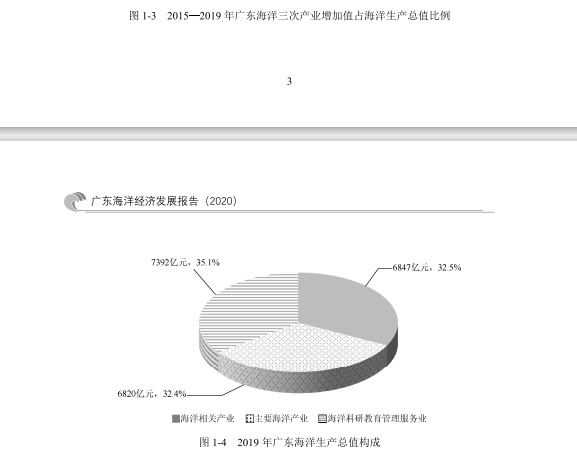 图 1-3　2015—2019 年广东海洋三次产业增加值占海洋生产总值比例

3

广东海洋经济发展报告（2020）

7392亿元，35.1%

6847亿元，32.5%

6820亿元，32.4%

海洋相关产业　主要海洋产业　海洋科研教育管理服务业

图 1-4　2019 年广东海洋生产总值构成